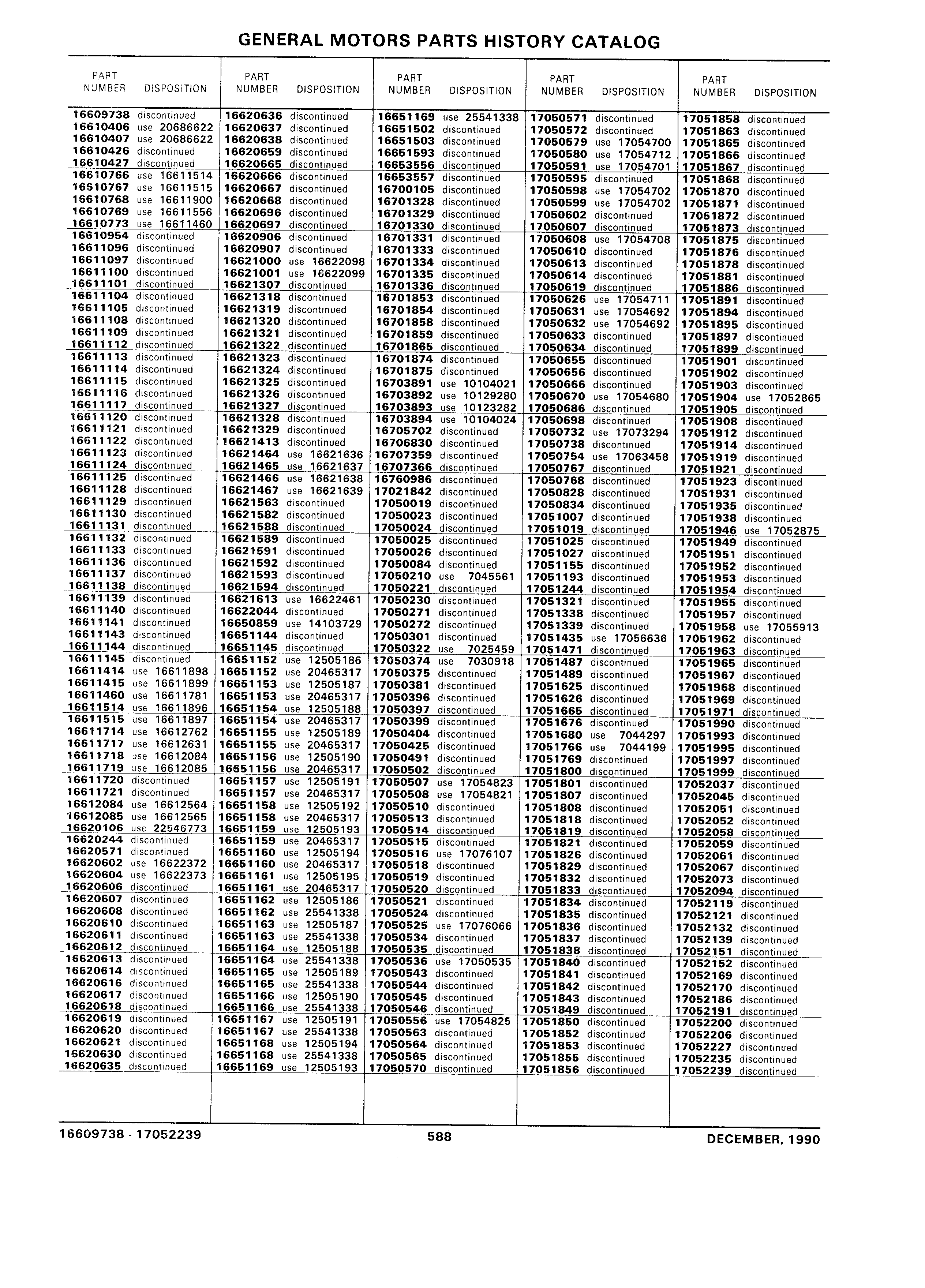 GENERAL MOTORS PARTS HISTORY CATALOG

| PART NUMBER | DISPOSITION |
|---|---|
| 16609738 | discontinued |
| 16610406 | use 20686622 |
| 16610407 | use 20686622 |
| 16610426 | discontinued |
| 16610427 | discontinued |
| 16610766 | use 16611514 |
| 16610767 | use 16611515 |
| 16610768 | use 16611900 |
| 16610769 | use 16611556 |
| 16610773 | use 16611460 |
| 16610954 | discontinued |
| 16611096 | discontinued |
| 16611097 | discontinued |
| 16611100 | discontinued |
| 16611101 | discontinued |
| 16611104 | discontinued |
| 16611105 | discontinued |
| 16611108 | discontinued |
| 16611109 | discontinued |
| 16611112 | discontinued |
| 16611113 | discontinued |
| 16611114 | discontinued |
| 16611115 | discontinued |
| 16611116 | discontinued |
| 16611117 | discontinued |
| 16611120 | discontinued |
| 16611121 | discontinued |
| 16611122 | discontinued |
| 16611123 | discontinued |
| 16611124 | discontinued |
| 16611125 | discontinued |
| 16611128 | discontinued |
| 16611129 | discontinued |
| 16611130 | discontinued |
| 16611131 | discontinued |
| 16611132 | discontinued |
| 16611133 | discontinued |
| 16611136 | discontinued |
| 16611137 | discontinued |
| 16611138 | discontinued |
| 16611139 | discontinued |
| 16611140 | discontinued |
| 16611141 | discontinued |
| 16611143 | discontinued |
| 16611144 | discontinued |
| 16611145 | discontinued |
| 16611414 | use 16611898 |
| 16611415 | use 16611899 |
| 16611460 | use 16611781 |
| 16611514 | use 16611896 |
| 16611515 | use 16611897 |
| 16611714 | use 16612762 |
| 16611717 | use 16612631 |
| 16611718 | use 16612084 |
| 16611719 | use 16612085 |
| 16611720 | discontinued |
| 16611721 | discontinued |
| 16612084 | use 16612564 |
| 16612085 | use 16612565 |
| 16620106 | use 22546773 |
| 16620244 | discontinued |
| 16620571 | discontinued |
| 16620602 | use 16622372 |
| 16620604 | use 16622373 |
| 16620606 | discontinued |
| 16620607 | discontinued |
| 16620608 | discontinued |
| 16620610 | discontinued |
| 16620611 | discontinued |
| 16620612 | discontinued |
| 16620613 | discontinued |
| 16620614 | discontinued |
| 16620616 | discontinued |
| 16620617 | discontinued |
| 16620618 | discontinued |
| 16620619 | discontinued |
| 16620620 | discontinued |
| 16620621 | discontinued |
| 16620630 | discontinued |
| 16620635 | discontinued |

| PART NUMBER | DISPOSITION |
|---|---|
| 16620636 | discontinued |
| 16620637 | discontinued |
| 16620638 | discontinued |
| 16620659 | discontinued |
| 16620665 | discontinued |
| 16620666 | discontinued |
| 16620667 | discontinued |
| 16620668 | discontinued |
| 16620696 | discontinued |
| 16620697 | discontinued |
| 16620906 | discontinued |
| 16620907 | discontinued |
| 16621000 | use 16622098 |
| 16621001 | use 16622099 |
| 16621307 | discontinued |
| 16621318 | discontinued |
| 16621319 | discontinued |
| 16621320 | discontinued |
| 16621321 | discontinued |
| 16621322 | discontinued |
| 16621323 | discontinued |
| 16621324 | discontinued |
| 16621325 | discontinued |
| 16621326 | discontinued |
| 16621327 | discontinued |
| 16621328 | discontinued |
| 16621329 | discontinued |
| 16621413 | discontinued |
| 16621464 | use 16621636 |
| 16621465 | use 16621637 |
| 16621466 | use 16621638 |
| 16621467 | use 16621639 |
| 16621563 | discontinued |
| 16621582 | discontinued |
| 16621588 | discontinued |
| 16621589 | discontinued |
| 16621591 | discontinued |
| 16621592 | discontinued |
| 16621593 | discontinued |
| 16621594 | discontinued |
| 16621613 | use 16622461 |
| 16622044 | discontinued |
| 16650859 | use 14103729 |
| 16651144 | discontinued |
| 16651145 | discontinued |
| 16651152 | use 12505186 |
| 16651152 | use 20465317 |
| 16651153 | use 12505187 |
| 16651153 | use 20465317 |
| 16651154 | use 12505188 |
| 16651154 | use 20465317 |
| 16651155 | use 12505189 |
| 16651155 | use 20465317 |
| 16651156 | use 12505190 |
| 16651156 | use 20465317 |
| 16651157 | use 12505191 |
| 16651157 | use 20465317 |
| 16651158 | use 12505192 |
| 16651158 | use 20465317 |
| 16651159 | use 12505193 |
| 16651159 | use 20465317 |
| 16651160 | use 12505194 |
| 16651160 | use 20465317 |
| 16651161 | use 12505195 |
| 16651161 | use 20465317 |
| 16651162 | use 12505186 |
| 16651162 | use 25541338 |
| 16651163 | use 12505187 |
| 16651163 | use 25541338 |
| 16651164 | use 12505188 |
| 16651164 | use 25541338 |
| 16651165 | use 12505189 |
| 16651165 | use 25541338 |
| 16651166 | use 12505190 |
| 16651166 | use 25541338 |
| 16651167 | use 12505191 |
| 16651167 | use 25541338 |
| 16651168 | use 12505194 |
| 16651168 | use 25541338 |
| 16651169 | use 12505193 |

| PART NUMBER | DISPOSITION |
|---|---|
| 16651169 | use 25541338 |
| 16651502 | discontinued |
| 16651503 | discontinued |
| 16651593 | discontinued |
| 16653556 | discontinued |
| 16653557 | discontinued |
| 16700105 | discontinued |
| 16701328 | discontinued |
| 16701329 | discontinued |
| 16701330 | discontinued |
| 16701331 | discontinued |
| 16701333 | discontinued |
| 16701334 | discontinued |
| 16701335 | discontinued |
| 16701336 | discontinued |
| 16701853 | discontinued |
| 16701854 | discontinued |
| 16701858 | discontinued |
| 16701859 | discontinued |
| 16701865 | discontinued |
| 16701874 | discontinued |
| 16701875 | discontinued |
| 16703891 | use 10104021 |
| 16703892 | use 10129280 |
| 16703893 | use 10123282 |
| 16703894 | use 10104024 |
| 16705702 | discontinued |
| 16706830 | discontinued |
| 16707359 | discontinued |
| 16707366 | discontinued |
| 16760986 | discontinued |
| 17021842 | discontinued |
| 17050019 | discontinued |
| 17050023 | discontinued |
| 17050024 | discontinued |
| 17050025 | discontinued |
| 17050026 | discontinued |
| 17050084 | discontinued |
| 17050210 | use 7045561 |
| 17050221 | discontinued |
| 17050230 | discontinued |
| 17050271 | discontinued |
| 17050272 | discontinued |
| 17050301 | discontinued |
| 17050322 | use 7025459 |
| 17050374 | use 7030918 |
| 17050375 | discontinued |
| 17050381 | discontinued |
| 17050396 | discontinued |
| 17050397 | discontinued |
| 17050399 | discontinued |
| 17050404 | discontinued |
| 17050425 | discontinued |
| 17050491 | discontinued |
| 17050502 | discontinued |
| 17050507 | use 17054823 |
| 17050508 | use 17054821 |
| 17050510 | discontinued |
| 17050513 | discontinued |
| 17050514 | discontinued |
| 17050515 | discontinued |
| 17050516 | use 17076107 |
| 17050518 | discontinued |
| 17050519 | discontinued |
| 17050520 | discontinued |
| 17050521 | discontinued |
| 17050524 | discontinued |
| 17050525 | use 17076066 |
| 17050534 | discontinued |
| 17050535 | discontinued |
| 17050536 | use 17050535 |
| 17050543 | discontinued |
| 17050544 | discontinued |
| 17050545 | discontinued |
| 17050546 | discontinued |
| 17050556 | use 17054825 |
| 17050563 | discontinued |
| 17050564 | discontinued |
| 17050565 | discontinued |
| 17050570 | discontinued |

| PART NUMBER | DISPOSITION |
|---|---|
| 17050571 | discontinued |
| 17050572 | discontinued |
| 17050579 | use 17054700 |
| 17050580 | use 17054712 |
| 17050591 | use 17054701 |
| 17050595 | discontinued |
| 17050598 | use 17054702 |
| 17050599 | use 17054702 |
| 17050602 | discontinued |
| 17050607 | discontinued |
| 17050608 | use 17054708 |
| 17050610 | discontinued |
| 17050613 | discontinued |
| 17050614 | discontinued |
| 17050619 | discontinued |
| 17050626 | use 17054711 |
| 17050631 | use 17054692 |
| 17050632 | use 17054692 |
| 17050633 | discontinued |
| 17050634 | discontinued |
| 17050655 | discontinued |
| 17050656 | discontinued |
| 17050666 | discontinued |
| 17050670 | use 17054680 |
| 17050686 | discontinued |
| 17050698 | discontinued |
| 17050732 | use 17073294 |
| 17050738 | discontinued |
| 17050754 | use 17063458 |
| 17050767 | discontinued |
| 17050768 | discontinued |
| 17050828 | discontinued |
| 17050834 | discontinued |
| 17051007 | discontinued |
| 17051019 | discontinued |
| 17051025 | discontinued |
| 17051027 | discontinued |
| 17051155 | discontinued |
| 17051193 | discontinued |
| 17051244 | discontinued |
| 17051321 | discontinued |
| 17051338 | discontinued |
| 17051339 | discontinued |
| 17051435 | use 17056636 |
| 17051471 | discontinued |
| 17051487 | discontinued |
| 17051489 | discontinued |
| 17051625 | discontinued |
| 17051626 | discontinued |
| 17051665 | discontinued |
| 17051676 | discontinued |
| 17051680 | use 7044297 |
| 17051766 | use 7044199 |
| 17051769 | discontinued |
| 17051800 | discontinued |
| 17051801 | discontinued |
| 17051807 | discontinued |
| 17051808 | discontinued |
| 17051818 | discontinued |
| 17051819 | discontinued |
| 17051821 | discontinued |
| 17051826 | discontinued |
| 17051829 | discontinued |
| 17051832 | discontinued |
| 17051833 | discontinued |
| 17051834 | discontinued |
| 17051835 | discontinued |
| 17051836 | discontinued |
| 17051837 | discontinued |
| 17051838 | discontinued |
| 17051840 | discontinued |
| 17051841 | discontinued |
| 17051842 | discontinued |
| 17051843 | discontinued |
| 17051849 | discontinued |
| 17051850 | discontinued |
| 17051852 | discontinued |
| 17051853 | discontinued |
| 17051855 | discontinued |
| 17051856 | discontinued |

| PART NUMBER | DISPOSITION |
|---|---|
| 17051858 | discontinued |
| 17051863 | discontinued |
| 17051865 | discontinued |
| 17051866 | discontinued |
| 17051867 | discontinued |
| 17051868 | discontinued |
| 17051870 | discontinued |
| 17051871 | discontinued |
| 17051872 | discontinued |
| 17051873 | discontinued |
| 17051875 | discontinued |
| 17051876 | discontinued |
| 17051878 | discontinued |
| 17051881 | discontinued |
| 17051886 | discontinued |
| 17051891 | discontinued |
| 17051894 | discontinued |
| 17051895 | discontinued |
| 17051897 | discontinued |
| 17051899 | discontinued |
| 17051901 | discontinued |
| 17051902 | discontinued |
| 17051903 | discontinued |
| 17051904 | use 17052865 |
| 17051905 | discontinued |
| 17051908 | discontinued |
| 17051912 | discontinued |
| 17051914 | discontinued |
| 17051919 | discontinued |
| 17051921 | discontinued |
| 17051923 | discontinued |
| 17051931 | discontinued |
| 17051935 | discontinued |
| 17051938 | discontinued |
| 17051946 | use 17052875 |
| 17051949 | discontinued |
| 17051951 | discontinued |
| 17051952 | discontinued |
| 17051953 | discontinued |
| 17051954 | discontinued |
| 17051955 | discontinued |
| 17051957 | discontinued |
| 17051958 | use 17055913 |
| 17051962 | discontinued |
| 17051963 | discontinued |
| 17051965 | discontinued |
| 17051967 | discontinued |
| 17051968 | discontinued |
| 17051969 | discontinued |
| 17051971 | discontinued |
| 17051990 | discontinued |
| 17051993 | discontinued |
| 17051995 | discontinued |
| 17051997 | discontinued |
| 17051999 | discontinued |
| 17052037 | discontinued |
| 17052045 | discontinued |
| 17052051 | discontinued |
| 17052052 | discontinued |
| 17052058 | discontinued |
| 17052059 | discontinued |
| 17052061 | discontinued |
| 17052067 | discontinued |
| 17052073 | discontinued |
| 17052094 | discontinued |
| 17052119 | discontinued |
| 17052121 | discontinued |
| 17052132 | discontinued |
| 17052139 | discontinued |
| 17052151 | discontinued |
| 17052152 | discontinued |
| 17052169 | discontinued |
| 17052170 | discontinued |
| 17052186 | discontinued |
| 17052191 | discontinued |
| 17052200 | discontinued |
| 17052206 | discontinued |
| 17052227 | discontinued |
| 17052235 | discontinued |
| 17052239 | discontinued |

16609738 - 17052239

588

DECEMBER, 1990